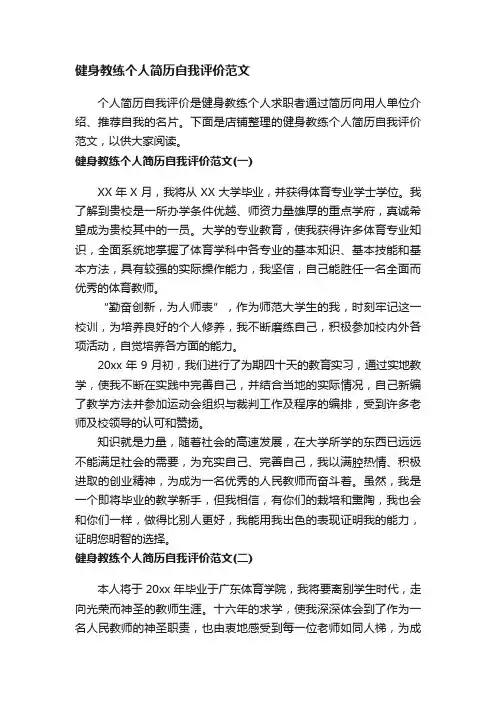 健身教练个人简历自我评价范文

个人简历自我评价是健身教练个人求职者通过简历向用人单位介绍、推荐自我的名片。下面是店铺整理的健身教练个人简历自我评价范文，以供大家阅读。

健身教练个人简历自我评价范文(一)

XX 年 X 月，我将从 XX 大学毕业，并获得体育专业学士学位。我了解到贵校是一所办学条件优越、师资力量雄厚的重点学府，真诚希望成为贵校其中的一员。大学的专业教育，使我获得许多体育专业知识，全面系统地掌握了体育学科中各专业的基本知识、基本技能和基本方法，具有较强的实际操作能力，我坚信，自己能胜任一名全面而优秀的体育教师。

"勤奋创新，为人师表"，作为师范大学生的我，时刻牢记这一校训，为培养良好的个人修养，我不断磨练自己，积极参加校内外各项活动，自觉培养各方面的能力。

20xx 年 9 月初，我们进行了为期四十天的教育实习，通过实地教学，使我不断在实践中完善自己，并结合当地的实际情况，自己新编了教学方法并参加运动会组织与裁判工作及程序的编排，受到许多老师及校领导的认可和赞扬。

知识就是力量，随着社会的高速发展，在大学所学的东西已远远不能满足社会的需要，为充实自己、完善自己，我以满腔热情、积极进取的创业精神，为成为一名优秀的人民教师而奋斗着。虽然，我是一个即将毕业的教学新手，但我相信，有你们的栽培和熏陶，我也会和你们一样，做得比别人更好，我能用我出色的表现证明我的能力，证明您明智的选择。

健身教练个人简历自我评价范文(二)

本人将于 20xx 年毕业于广东体育学院，我将要离别学生时代，走向光荣而神圣的教师生涯。十六年的求学，使我深深体会到了作为一名人民教师的神圣职责，也由衷地感受到每一位老师如同人梯，为成